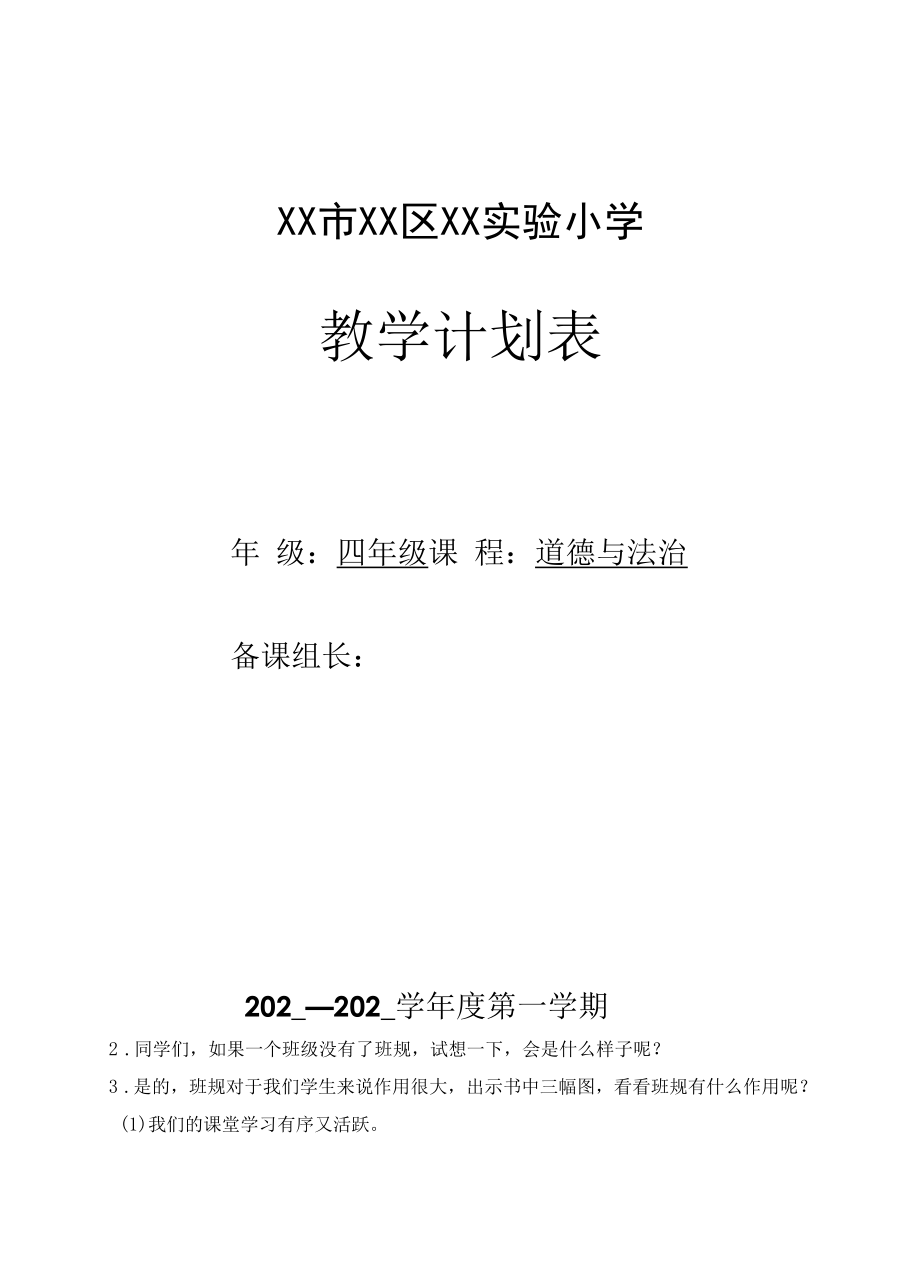 XX市XX区XX实验小学

教学计划表

年 级：四年级课 程：道德与法治

备课组长：

202_—202_学年度第一学期

2．同学们，如果一个班级没有了班规，试想一下，会是什么样子呢？

3．是的，班规对于我们学生来说作用很大，出示书中三幅图，看看班规有什么作用呢？

(1)我们的课堂学习有序又活跃。